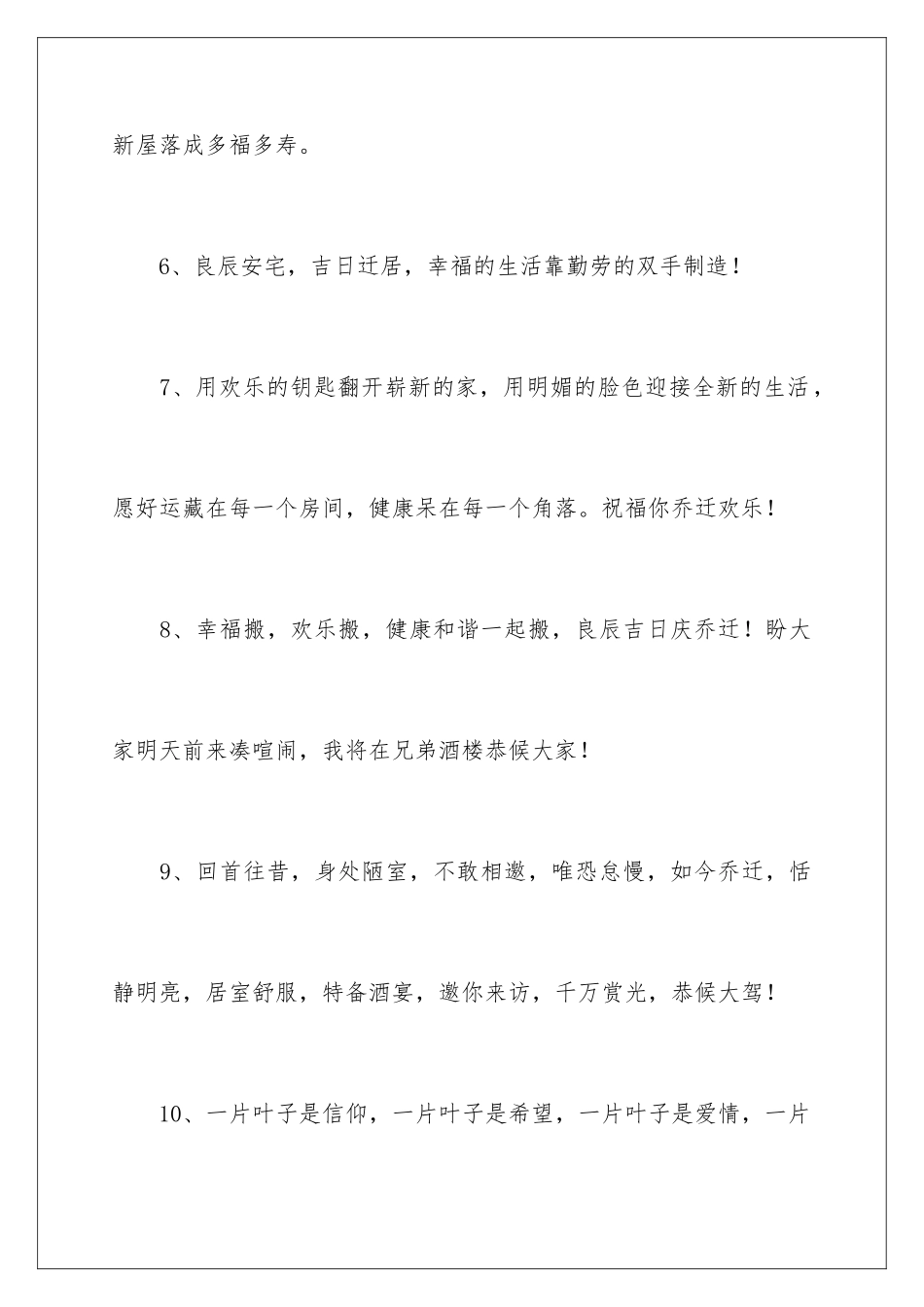 新屋落成多福多寿。

6、良辰安宅，吉日迁居，幸福的生活靠勤劳的双手制造！

7、用欢乐的钥匙翻开崭新的家，用明媚的脸色迎接全新的生活，愿好运藏在每一个房间，健康呆在每一个角落。祝福你乔迁欢乐！

8、幸福搬，欢乐搬，健康和谐一起搬，良辰吉日庆乔迁！盼大家明天前来凑喧闹，我将在兄弟酒楼恭候大家！

9、回首往昔，身处陋室，不敢相邀，唯恐怠慢，如今乔迁，恬静明亮，居室舒服，特备酒宴，邀你来访，千万赏光，恭候大驾！

10、一片叶子是信仰，一片叶子是希望，一片叶子是爱情，一片